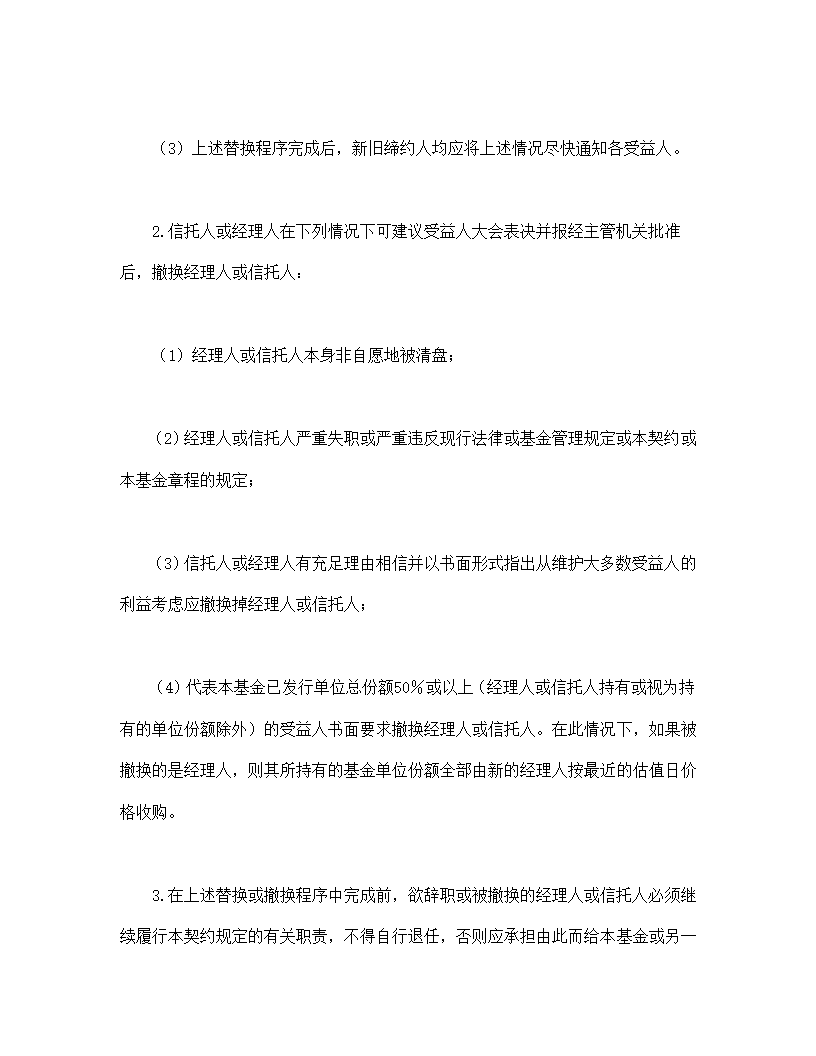 （3）上述替换程序完成后，新旧缔约人均应将上述情况尽快通知各受益人。

2.信托人或经理人在下列情况下可建议受益人大会表决并报经主管机关批准后，撤换经理人或信托人：

（1）经理人或信托人本身非自愿地被清盘；

（2）经理人或信托人严重失职或严重违反现行法律或基金管理规定或本契约或本基金章程的规定；

（3）信托人或经理人有充足理由相信并以书面形式指出从维护大多数受益人的利益考虑应撤换掉经理人或信托人；

（4）代表本基金已发行单位总份额50%或以上（经理人或信托人持有或视为持有的单位份额除外）的受益人书面要求撤换经理人或信托人。在此情况下，如果被撤换的是经理人，则其所持有的基金单位份额全部由新的经理人按最近的估值日价格收购。

3.在上述替换或撤换程序中完成前，欲辞职或被撤换的经理人或信托人必须继续履行本契约规定的有关职责，不得自行退任，否则应承担由此而给本基金或另一